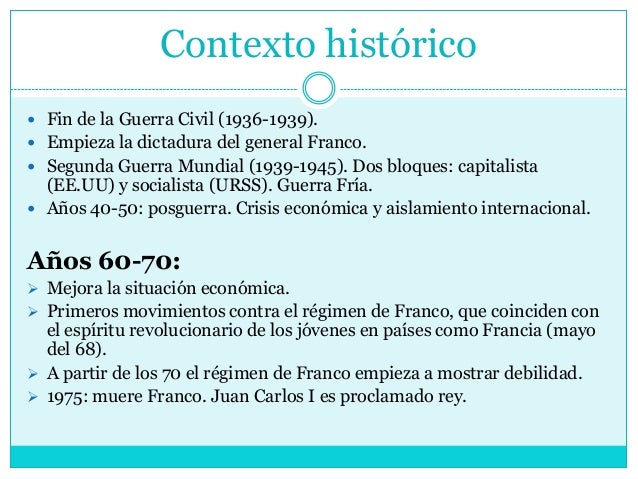 Contexto histórico

- Fin de la Guerra Civil (1936-1939).
- Empieza la dictadura del general Franco.
- Segunda Guerra Mundial (1939-1945). Dos bloques: capitalista (EE.UU) y socialista (URSS). Guerra Fría.
- Años 40-50: posguerra. Crisis económica y aislamiento internacional.

Años 60-70:

- Mejora la situación económica.
- Primeros movimientos contra el régimen de Franco, que coinciden con el espíritu revolucionario de los jóvenes en países como Francia (mayo del 68).
- A partir de los 70 el régimen de Franco empieza a mostrar debilidad.
- 1975: muere Franco. Juan Carlos I es proclamado rey.